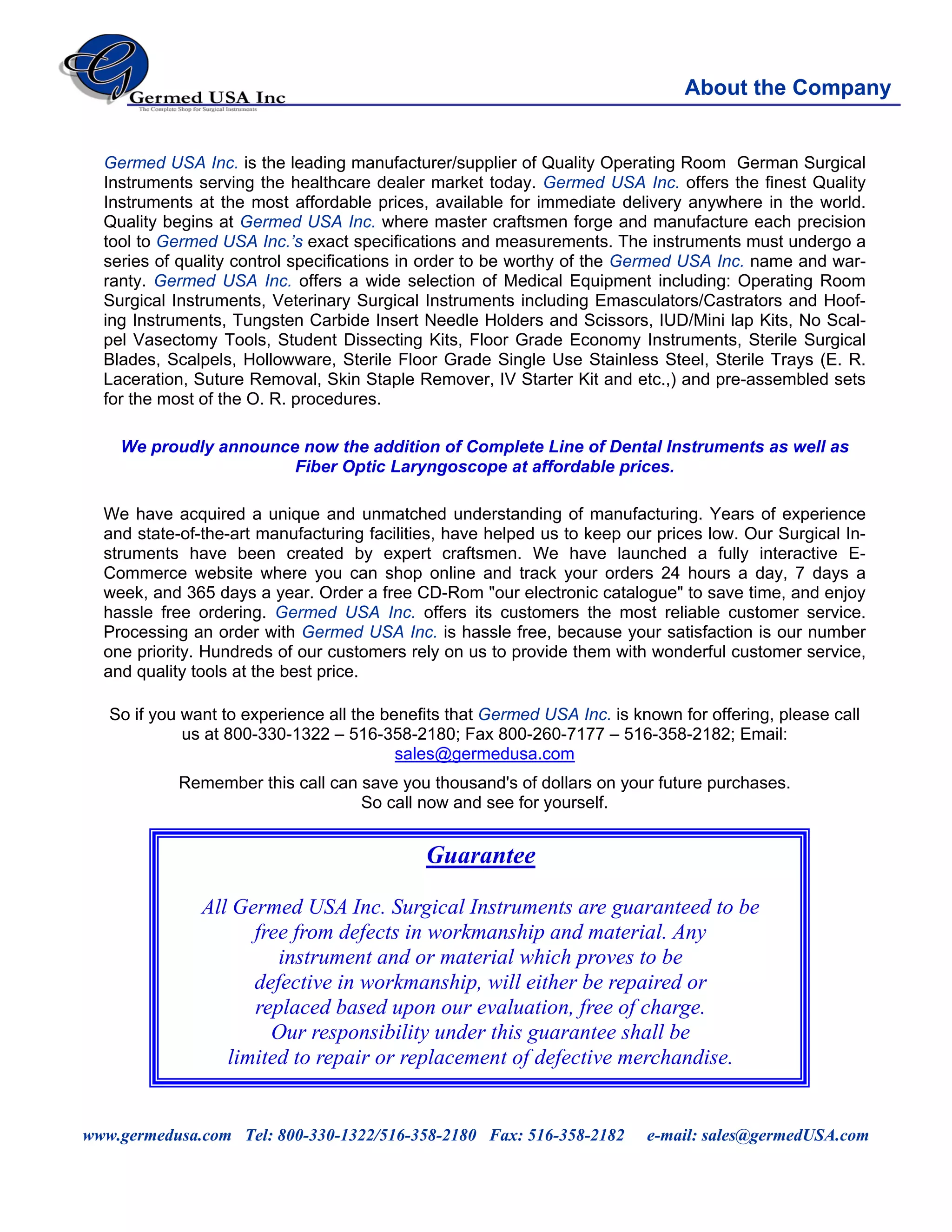 Germed USA Inc
The Complete Shop for Surgical Instruments

About the Company

Germed USA Inc. is the leading manufacturer/supplier of Quality Operating Room German Surgical Instruments serving the healthcare dealer market today. Germed USA Inc. offers the finest Quality Instruments at the most affordable prices, available for immediate delivery anywhere in the world. Quality begins at Germed USA Inc. where master craftsmen forge and manufacture each precision tool to Germed USA Inc.'s exact specifications and measurements. The instruments must undergo a series of quality control specifications in order to be worthy of the Germed USA Inc. name and warranty. Germed USA Inc. offers a wide selection of Medical Equipment including: Operating Room Surgical Instruments, Veterinary Surgical Instruments including Emasculators/Castrators and Hoofing Instruments, Tungsten Carbide Insert Needle Holders and Scissors, IUD/Mini lap Kits, No Scalpel Vasectomy Tools, Student Dissecting Kits, Floor Grade Economy Instruments, Sterile Surgical Blades, Scalpels, Hollowware, Sterile Floor Grade Single Use Stainless Steel, Sterile Trays (E. R. Laceration, Suture Removal, Skin Staple Remover, IV Starter Kit and etc.,) and pre-assembled sets for the most of the O. R. procedures.

We proudly announce now the addition of Complete Line of Dental Instruments as well as Fiber Optic Laryngoscope at affordable prices.

We have acquired a unique and unmatched understanding of manufacturing. Years of experience and state-of-the-art manufacturing facilities, have helped us to keep our prices low. Our Surgical Instruments have been created by expert craftsmen. We have launched a fully interactive E-Commerce website where you can shop online and track your orders 24 hours a day, 7 days a week, and 365 days a year. Order a free CD-Rom "our electronic catalogue" to save time, and enjoy hassle free ordering. Germed USA Inc. offers its customers the most reliable customer service. Processing an order with Germed USA Inc. is hassle free, because your satisfaction is our number one priority. Hundreds of our customers rely on us to provide them with wonderful customer service, and quality tools at the best price.

So if you want to experience all the benefits that Germed USA Inc. is known for offering, please call us at 800-330-1322 – 516-358-2180; Fax 800-260-7177 – 516-358-2182; Email: sales@germedusa.com

Remember this call can save you thousand's of dollars on your future purchases. So call now and see for yourself.

Guarantee

All Germed USA Inc. Surgical Instruments are guaranteed to be free from defects in workmanship and material. Any instrument and or material which proves to be defective in workmanship, will either be repaired or replaced based upon our evaluation, free of charge. Our responsibility under this guarantee shall be limited to repair or replacement of defective merchandise.

www.germedusa.com Tel: 800-330-1322/516-358-2180 Fax: 516-358-2182 e-mail: sales@germedUSA.com